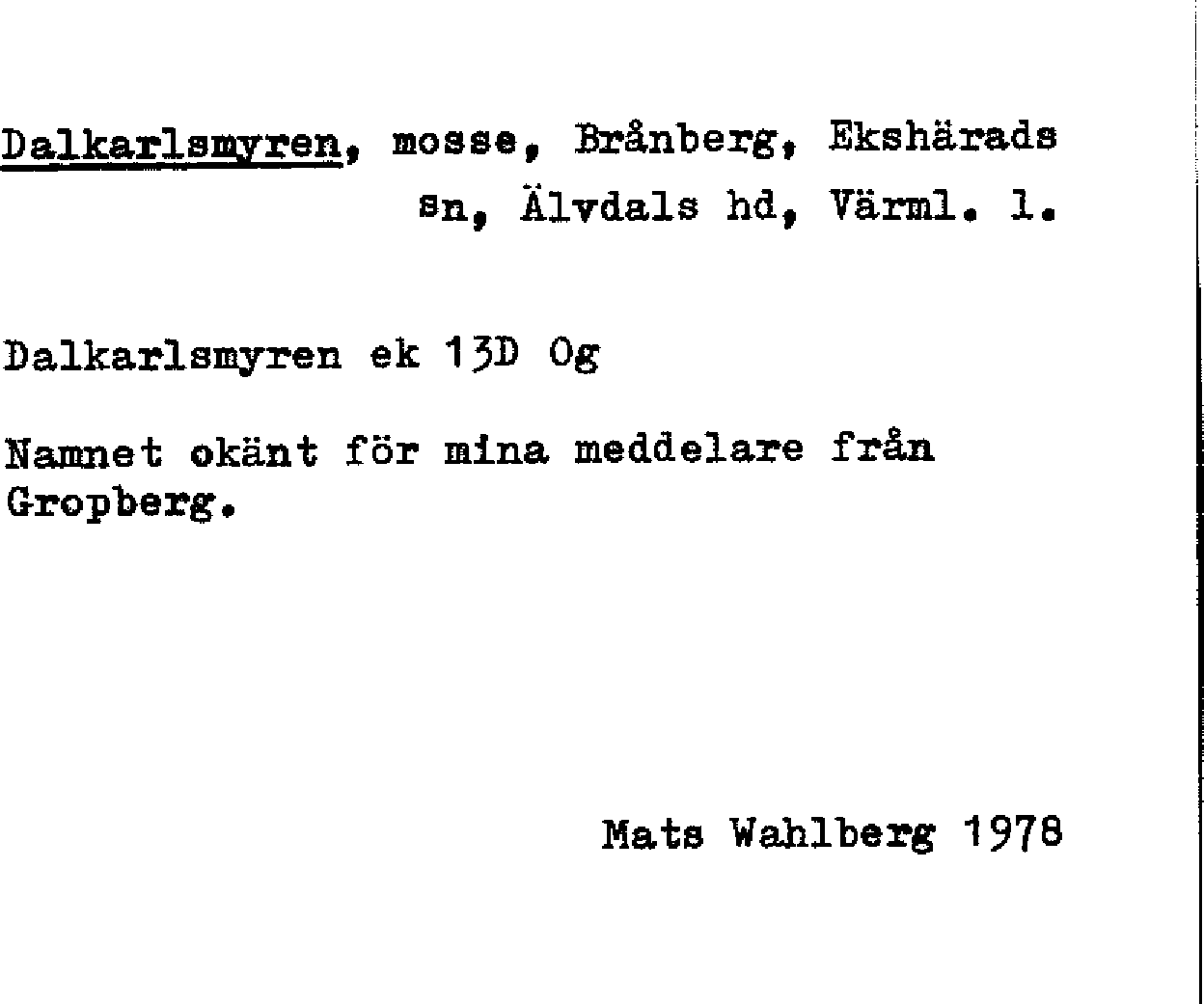 Dalkarlsmyren, mosse, Brånberg, Ekshärads sn, Älvdals hd, Värml. l.

Dalkarlsmyren ek 13D Og

Namnet okänt för mina meddelare från Gropberg.

Mats Wahlberg 1978